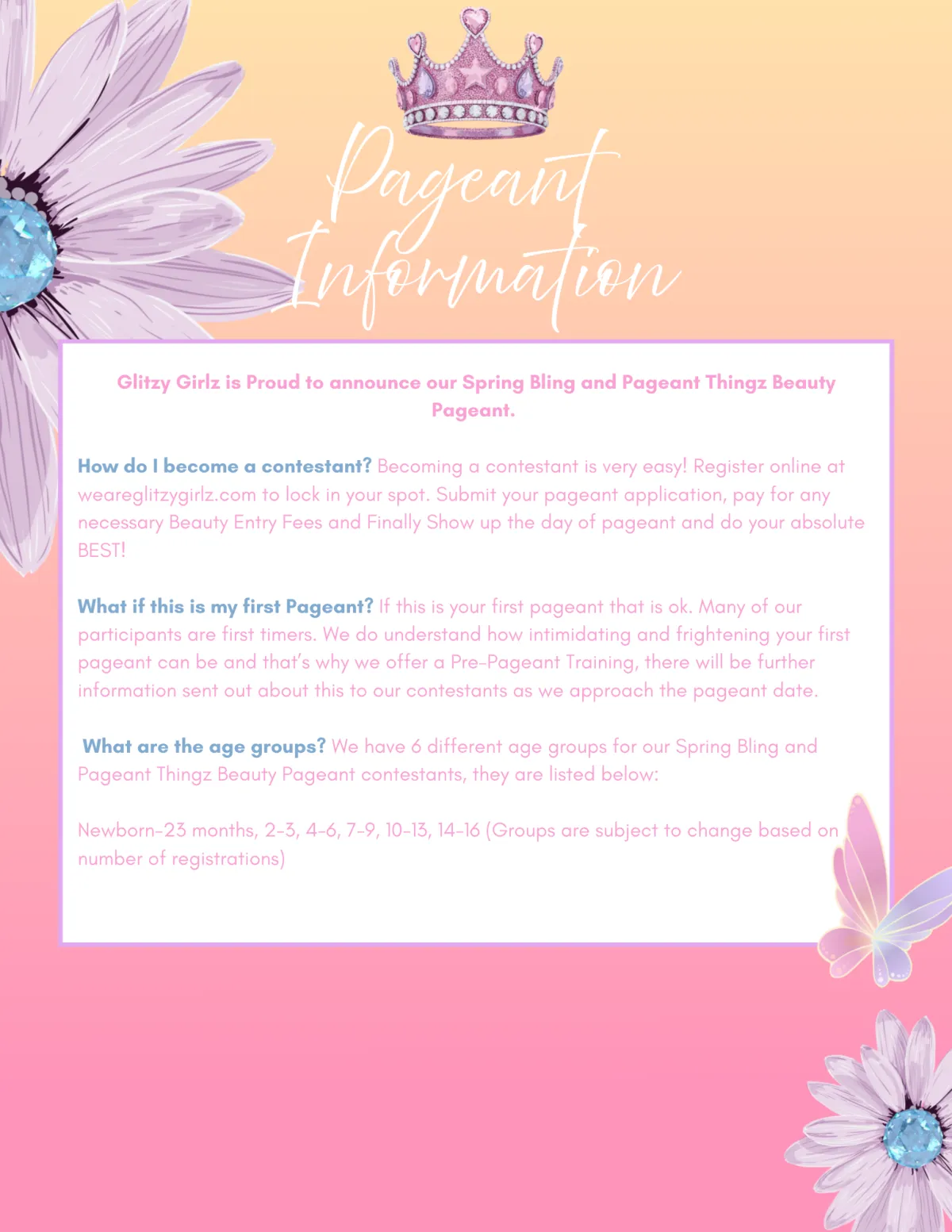 Pageant Information

Glitzy Girlz is Proud to announce our Spring Bling and Pageant Thingz Beauty Pageant.

How do I become a contestant? Becoming a contestant is very easy! Register online at weareglitzygirlz.com to lock in your spot. Submit your pageant application, pay for any necessary Beauty Entry Fees and Finally Show up the day of pageant and do your absolute BEST!

What if this is my first Pageant? If this is your first pageant that is ok. Many of our participants are first timers. We do understand how intimidating and frightening your first pageant can be and that's why we offer a Pre-Pageant Training, there will be further information sent out about this to our contestants as we approach the pageant date.

What are the age groups? We have 6 different age groups for our Spring Bling and Pageant Thingz Beauty Pageant contestants, they are listed below:

Newborn-23 months, 2-3, 4-6, 7-9, 10-13, 14-16 (Groups are subject to change based on number of registrations)